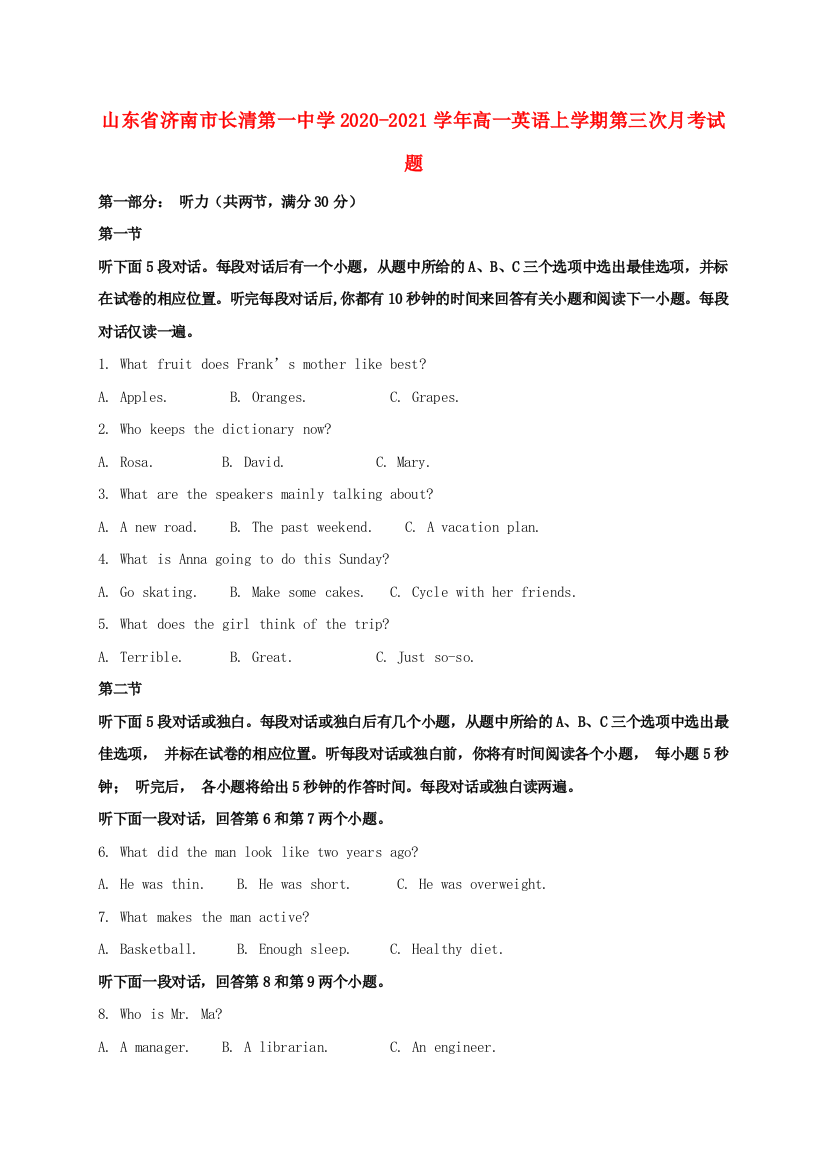 山东省济南市长清第一中学2020-2021学年高一英语上学期第三次月考试题

第一部分： 听力（共两节，满分30分）

第一节

听下面5段对话。每段对话后有一个小题，从题中所给的A、B、C三个选项中选出最佳选项，并标在试卷的相应位置。听完每段对话后,你都有10秒钟的时间来回答有关小题和阅读下一小题。每段对话仅读一遍。

1. What fruit does Frank’s mother like best?

A. Apples. B. Oranges. C. Grapes.

2. Who keeps the dictionary now?

A. Rosa. B. David. C. Mary.

3. What are the speakers mainly talking about?

A. A new road. B. The past weekend. C. A vacation plan.

4. What is Anna going to do this Sunday?

A. Go skating. B. Make some cakes. C. Cycle with her friends.

5. What does the girl think of the trip?

A. Terrible. B. Great. C. Just so-so.

第二节

听下面5段对话或独白。每段对话或独白后有几个小题，从题中所给的A、B、C三个选项中选出最佳选项， 并标在试卷的相应位置。听每段对话或独白前，你将有时间阅读各个小题， 每小题5秒钟； 听完后， 各小题将给出5秒钟的作答时间。每段对话或独白读两遍。

听下面一段对话，回答第6和第7两个小题。

6. What did the man look like two years ago?

A. He was thin. B. He was short. C. He was overweight.

7. What makes the man active?

A. Basketball. B. Enough sleep. C. Healthy diet.

听下面一段对话，回答第8和第9两个小题。

8. Who is Mr. Ma?

A. A manager. B. A librarian. C. An engineer.